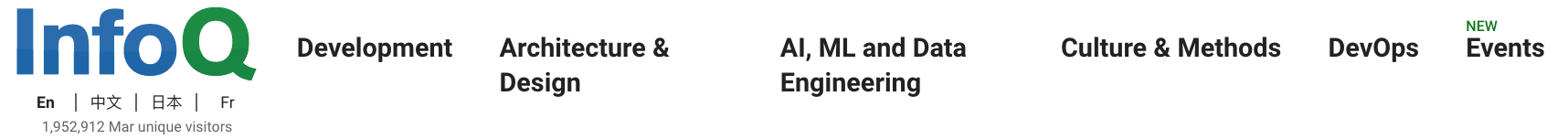 InfoQ

En | 中文 | 日本 | Fr

1,952,912 Mar unique visitors

Development

Architecture & Design

AI, ML and Data Engineering

Culture & Methods

DevOps

NEW
Events